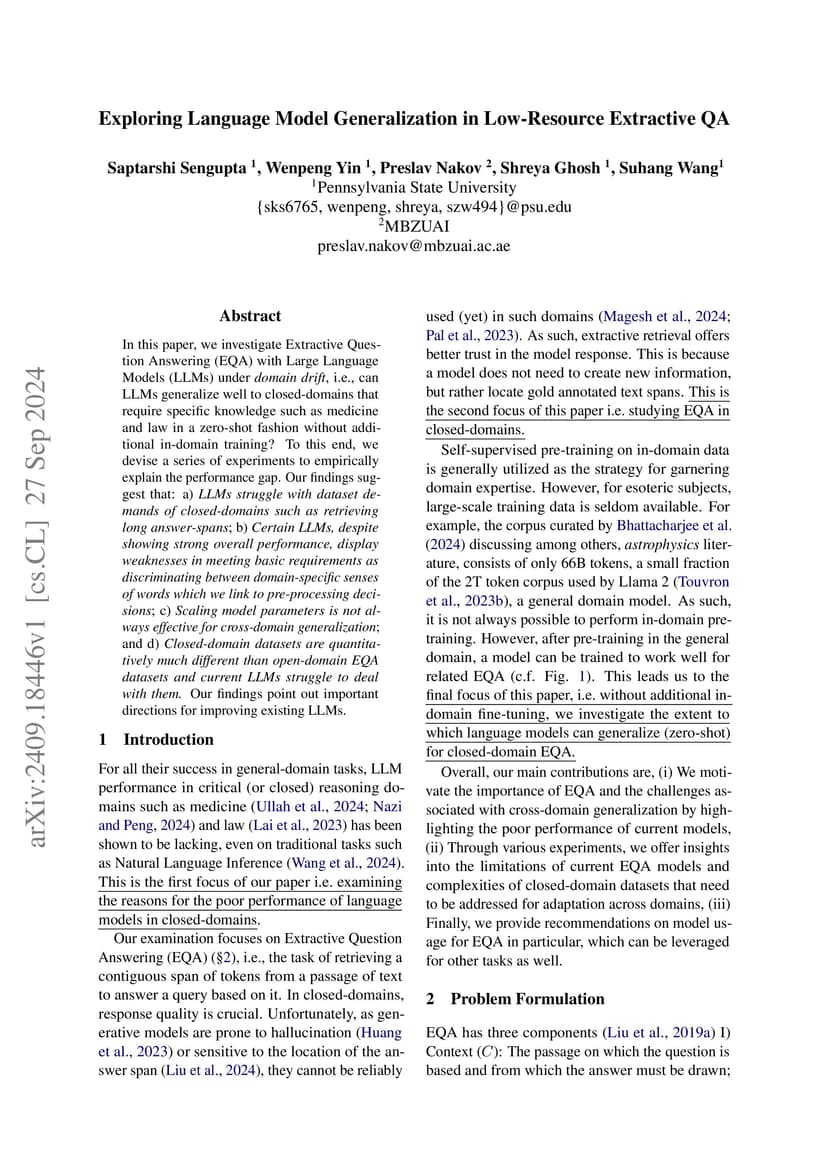 Exploring Language Model Generalization in Low-Resource Extractive QA

Saptarshi Sengupta $^1$, Wenpeng Yin $^1$, Preslav Nakov $^2$, Shreya Ghosh $^1$, Suhang Wang$^1$
$^1$Pennsylvania State University
{sks6765, wenpeng, shreya, szw494}@psu.edu
$^2$MBZUAI
preslav.nakov@mbzuai.ac.ae

arXiv:2409.18446v1 [cs.CL] 27 Sep 2024

Abstract

In this paper, we investigate Extractive Question Answering (EQA) with Large Language Models (LLMs) under domain drift, i.e., can LLMs generalize well to closed-domains that require specific knowledge such as medicine and law in a zero-shot fashion without additional in-domain training? To this end, we devise a series of experiments to empirically explain the performance gap. Our findings suggest that: a) LLMs struggle with dataset demands of closed-domains such as retrieving long answer-spans; b) Certain LLMs, despite showing strong overall performance, display weaknesses in meeting basic requirements as discriminating between domain-specific senses of words which we link to pre-processing decisions; c) Scaling model parameters is not always effective for cross-domain generalization; and d) Closed-domain datasets are quantitatively much different than open-domain EQA datasets and current LLMs struggle to deal with them. Our findings point out important directions for improving existing LLMs.

1 Introduction

For all their success in general-domain tasks, LLM performance in critical (or closed) reasoning domains such as medicine (Ullah et al., 2024; Nazi and Peng, 2024) and law (Lai et al., 2023) has been shown to be lacking, even on traditional tasks such as Natural Language Inference (Wang et al., 2024). This is the first focus of our paper i.e. examining the reasons for the poor performance of language models in closed-domains.

Our examination focuses on Extractive Question Answering (EQA) (§2), i.e., the task of retrieving a contiguous span of tokens from a passage of text to answer a query based on it. In closed-domains, response quality is crucial. Unfortunately, as generative models are prone to hallucination (Huang et al., 2023) or sensitive to the location of the answer span (Liu et al., 2024), they cannot be reliably used (yet) in such domains (Magesh et al., 2024; Pal et al., 2023). As such, extractive retrieval offers better trust in the model response. This is because a model does not need to create new information, but rather locate gold annotated text spans. This is the second focus of this paper i.e. studying EQA in closed-domains.

Self-supervised pre-training on in-domain data is generally utilized as the strategy for garnering domain expertise. However, for esoteric subjects, large-scale training data is seldom available. For example, the corpus curated by Bhattacharjee et al. (2024) discussing among others, astrophysics literature, consists of only 66B tokens, a small fraction of the 2T token corpus used by Llama 2 (Touvron et al., 2023b), a general domain model. As such, it is not always possible to perform in-domain pre-training. However, after pre-training in the general domain, a model can be trained to work well for related EQA (c.f. Fig. 1). This leads us to the final focus of this paper, i.e. without additional in-domain fine-tuning, we investigate the extent to which language models can generalize (zero-shot) for closed-domain EQA.

Overall, our main contributions are, (i) We motivate the importance of EQA and the challenges associated with cross-domain generalization by highlighting the poor performance of current models, (ii) Through various experiments, we offer insights into the limitations of current EQA models and complexities of closed-domain datasets that need to be addressed for adaptation across domains, (iii) Finally, we provide recommendations on model usage for EQA in particular, which can be leveraged for other tasks as well.

2 Problem Formulation

EQA has three components (Liu et al., 2019a) I) Context ($C$): The passage on which the question is based and from which the answer must be drawn;